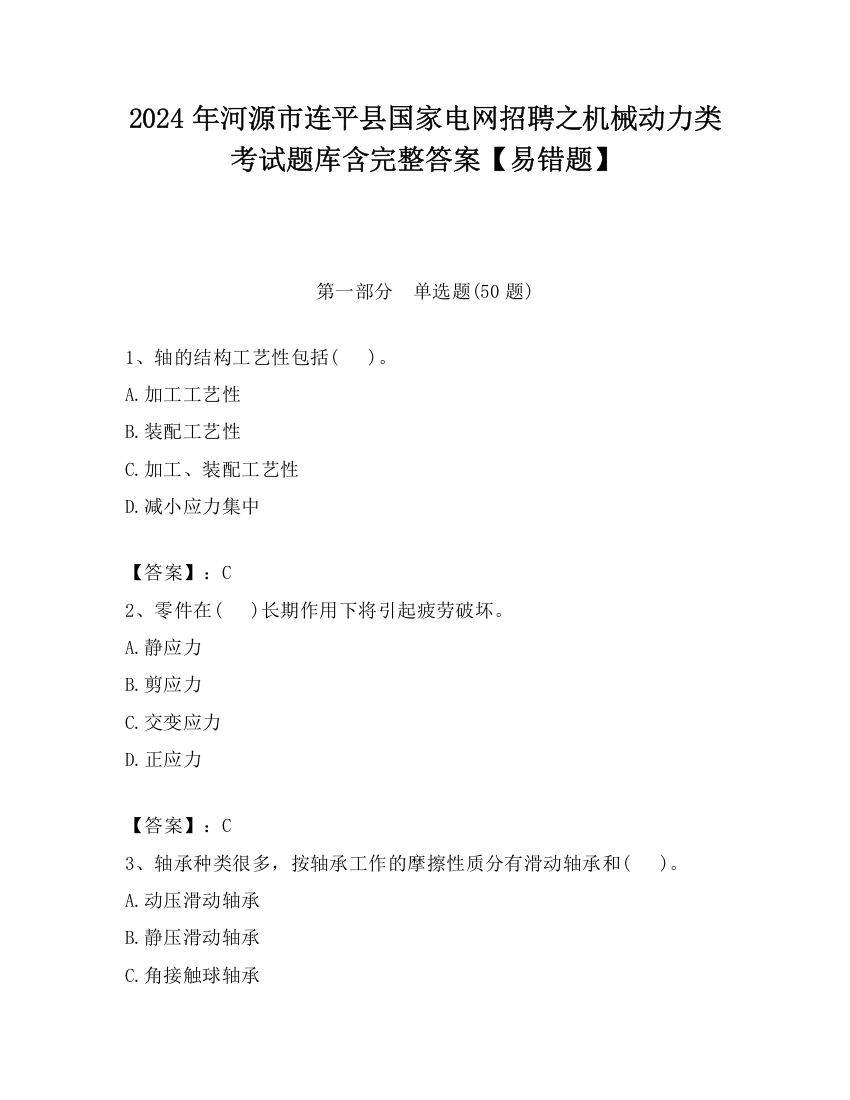 2024 年河源市连平县国家电网招聘之机械动力类考试题库含完整答案【易错题】

第一部分　单选题(50 题)

1、轴的结构工艺性包括(　　)。

A.加工工艺性

B.装配工艺性

C.加工、装配工艺性

D.减小应力集中

【答案】：C

2、零件在(　　)长期作用下将引起疲劳破坏。

A.静应力

B.剪应力

C.交变应力

D.正应力

【答案】：C

3、轴承种类很多，按轴承工作的摩擦性质分有滑动轴承和(　　)。

A.动压滑动轴承

B.静压滑动轴承

C.角接触球轴承